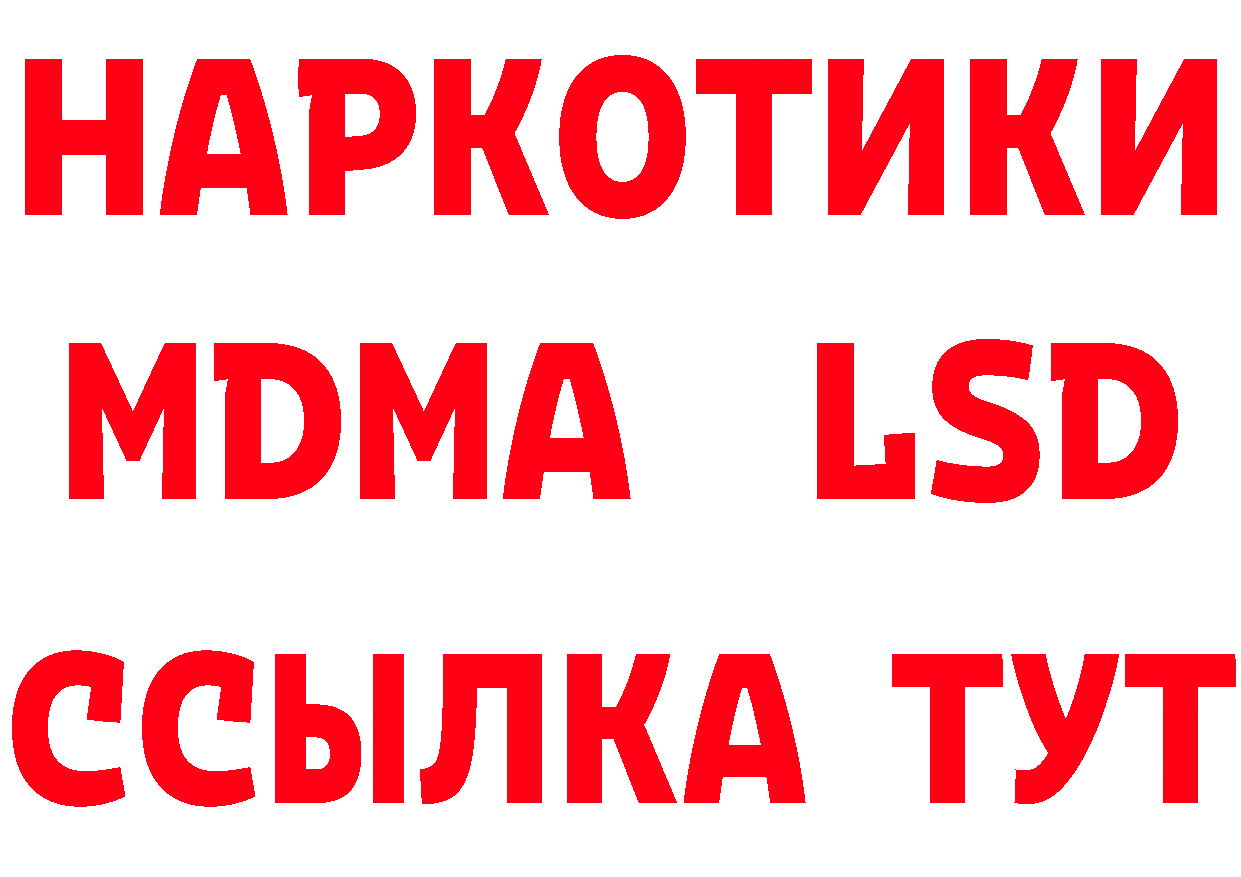 НАРКОТИКИ
MDMA LSD
ССЫЛКА ТУТ